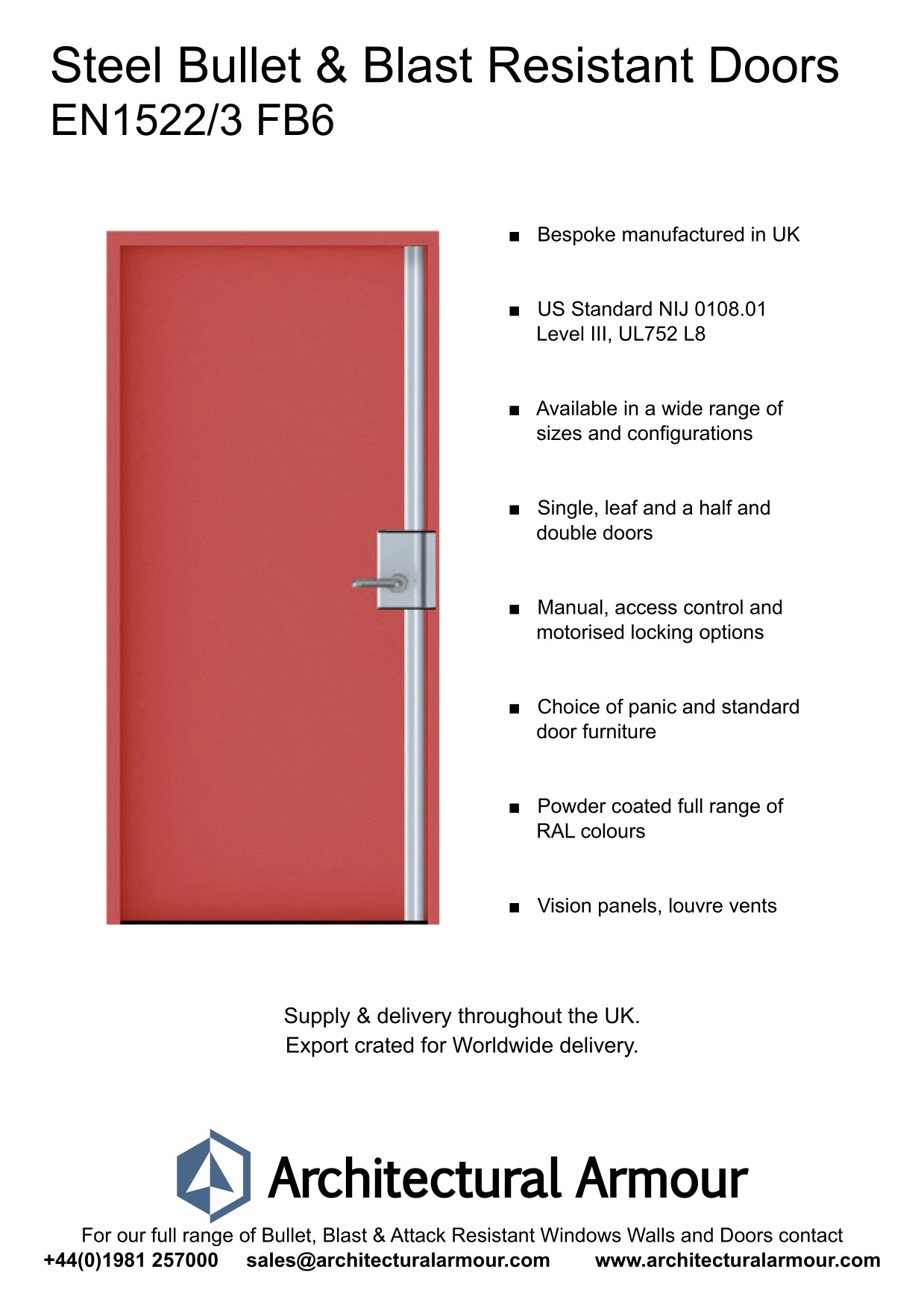 Steel Bullet & Blast Resistant Doors
EN1522/3 FB6

■ Bespoke manufactured in UK

■ US Standard NIJ 0108.01 Level III, UL752 L8

■ Available in a wide range of sizes and configurations

■ Single, leaf and a half and double doors

■ Manual, access control and motorised locking options

■ Choice of panic and standard door furniture

■ Powder coated full range of RAL colours

■ Vision panels, louvre vents

Supply & delivery throughout the UK.
Export crated for Worldwide delivery.

Architectural Armour

For our full range of Bullet, Blast & Attack Resistant Windows Walls and Doors contact
+44(0)1981 257000 sales@architecturalarmour.com www.architecturalarmour.com